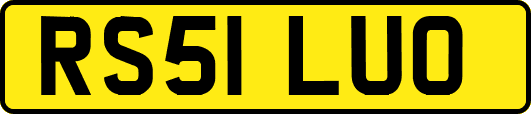 RS51 LUO